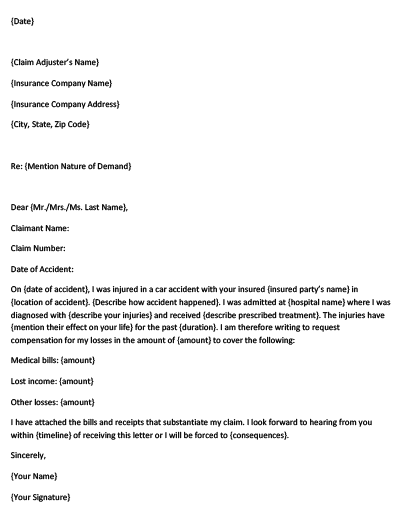 {Date}

{Claim Adjuster's Name}

{Insurance Company Name}

{Insurance Company Address}

{City, State, Zip Code}

Re: {Mention Nature of Demand}

Dear {Mr./Mrs./Ms. Last Name},

Claimant Name:

Claim Number:

Date of Accident:

On {date of accident}, I was injured in a car accident with your insured {insured party's name} in {location of accident}. {Describe how accident happened}. I was admitted at {hospital name} where I was diagnosed with {describe your injuries} and received {describe prescribed treatment}. The injuries have {mention their effect on your life} for the past {duration}. I am therefore writing to request compensation for my losses in the amount of {amount} to cover the following:

Medical bills: {amount}

Lost income: {amount}

Other losses: {amount}

I have attached the bills and receipts that substantiate my claim. I look forward to hearing from you within {timeline} of receiving this letter or I will be forced to {consequences}.

Sincerely,

{Your Name}

{Your Signature}